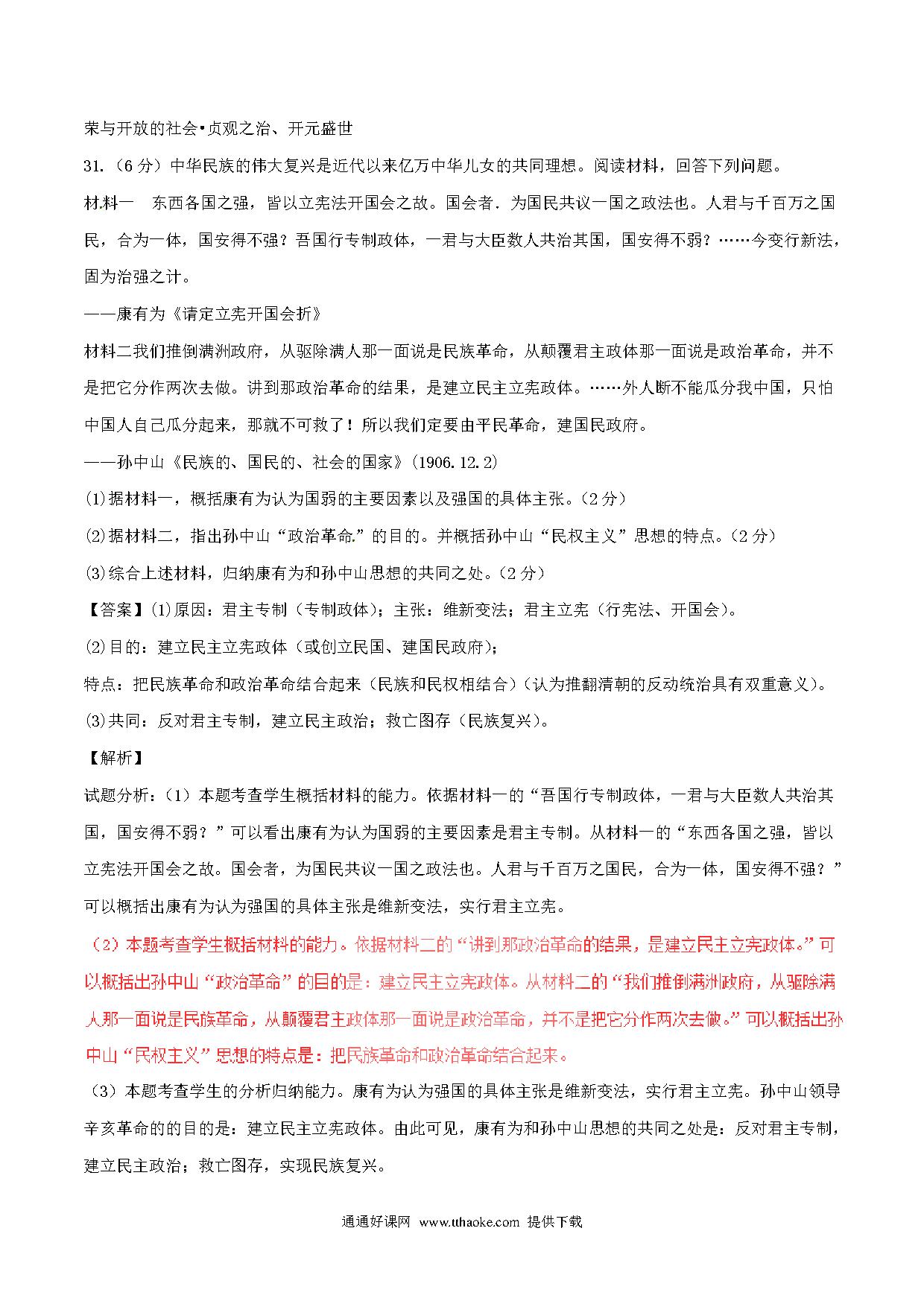 荣与开放的社会•贞观之治、开元盛世

31.（6分）中华民族的伟大复兴是近代以来亿万中华儿女的共同理想。阅读材料，回答下列问题。

材料一　东西各国之强，皆以立宪法开国会之故。国会者．为国民共议一国之政法也。人君与千百万之国民，合为一体，国安得不强？吾国行专制政体，一君与大臣数人共治其国，国安得不弱？……今变行新法，固为治强之计。

——康有为《请定立宪开国会折》

材料二我们推倒满洲政府，从驱除满人那一面说是民族革命，从颠覆君主政体那一面说是政治革命，并不是把它分作两次去做。讲到那政治革命的结果，是建立民主立宪政体。……外人断不能瓜分我中国，只怕中国人自己瓜分起来，那就不可救了！所以我们定要由平民革命，建国民政府。

——孙中山《民族的、国民的、社会的国家》(1906.12.2)

(1)据材料一，概括康有为认为国弱的主要因素以及强国的具体主张。(2分)

(2)据材料二，指出孙中山“政治革命.”的目的。并概括孙中山“民权主义”思想的特点。(2分)

(3)综合上述材料，归纳康有为和孙中山思想的共同之处。(2分)

【答案】(1)原因：君主专制（专制政体）；主张：维新变法；君主立宪（行宪法、开国会）。

(2)目的：建立民主立宪政体（或创立民国、建国民政府）；

特点：把民族革命和政治革命结合起来（民族和民权相结合）（认为推翻清朝的反动统治具有双重意义）。

(3)共同：反对君主专制，建立民主政治；救亡图存（民族复兴）。

【解析】

试题分析：（1）本题考查学生概括材料的能力。依据材料一的“吾国行专制政体，一君与大臣数人共治其国，国安得不弱？”可以看出康有为认为国弱的主要因素是君主专制。从材料一的“东西各国之强，皆以立宪法开国会之故。国会者，为国民共议一国之政法也。人君与千百万之国民，合为一体，国安得不强？”可以概括出康有为认为强国的具体主张是维新变法，实行君主立宪。

（2）本题考查学生概括材料的能力。依据材料二的“讲到那政治革命的结果，是建立民主立宪政体。”可以概括出孙中山“政治革命”的目的是：建立民主立宪政体。从材料二的“我们推倒满洲政府，从驱除满人那一面说是民族革命，从颠覆君主政体那一面说是政治革命，并不是把它分作两次去做。”可以概括出孙中山“民权主义”思想的特点是：把民族革命和政治革命结合起来。

（3）本题考查学生的分析归纳能力。康有为认为强国的具体主张是维新变法，实行君主立宪。孙中山领导辛亥革命的的目的是：建立民主立宪政体。由此可见，康有为和孙中山思想的共同之处是：反对君主专制，建立民主政治；救亡图存，实现民族复兴。

通通好课网 www.tthaoke.com 提供下载